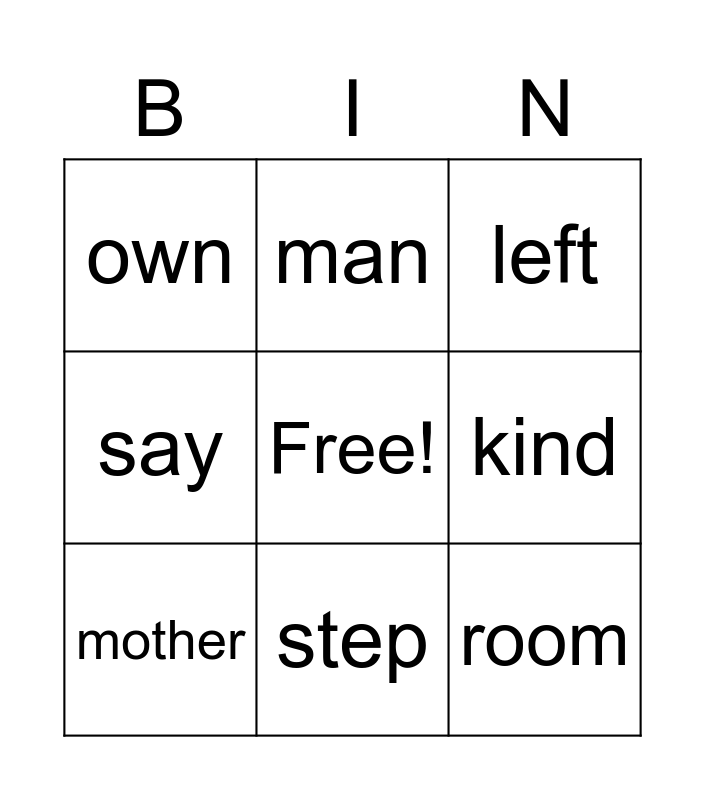 | B | I | N |
|---|---|---|
| own | man | left |
| say | Free! | kind |
| mother | step | room |